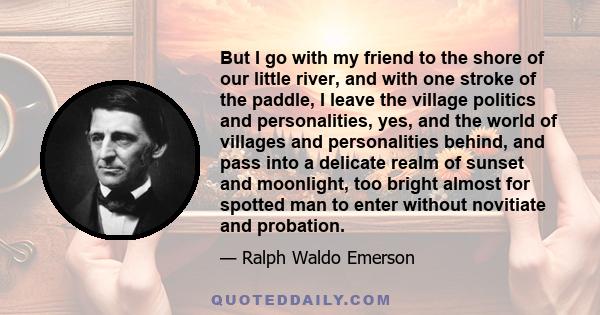 But I go with my friend to the shore of our little river, and with one stroke of the paddle, I leave the village politics and personalities, yes, and the world of villages and personalities behind, and pass into a delicate realm of sunset and moonlight, too bright almost for spotted man to enter without novitiate and probation.

— Ralph Waldo Emerson

QUOTEDDAILY.COM